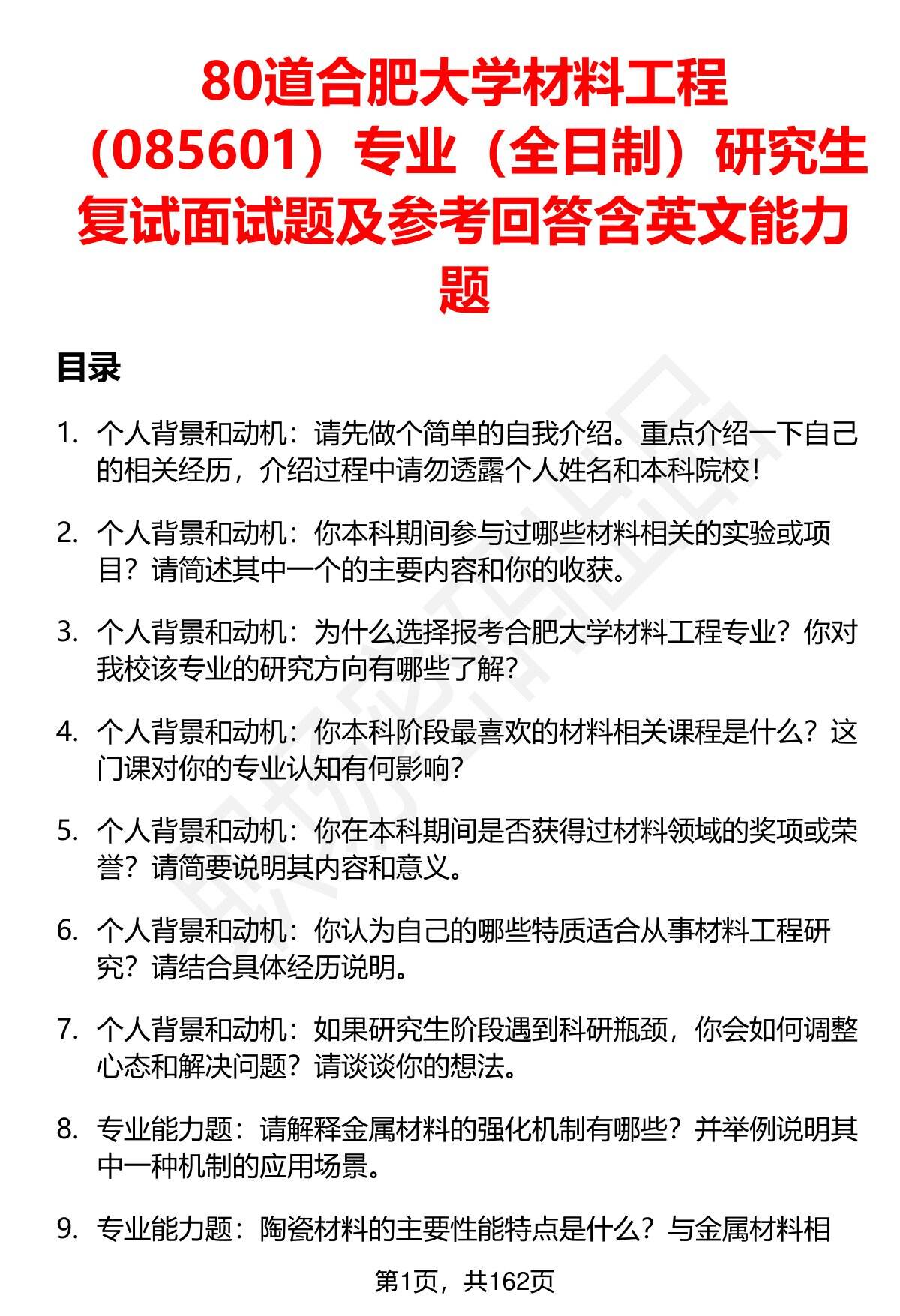 80道合肥大学材料工程（085601）专业（全日制）研究生复试面试题及参考回答含英文能力题

目录

1. 个人背景和动机：请先做个简单的自我介绍。重点介绍一下自己的相关经历，介绍过程中请勿透露个人姓名和本科院校！

2. 个人背景和动机：你本科期间参与过哪些材料相关的实验或项目？请简述其中一个的主要内容和你的收获。

3. 个人背景和动机：为什么选择报考合肥大学材料工程专业？你对我校该专业的研究方向有哪些了解？

4. 个人背景和动机：你本科阶段最喜欢的材料相关课程是什么？这门课对你的专业认知有何影响？

5. 个人背景和动机：你在本科期间是否获得过材料领域的奖项或荣誉？请简要说明其内容和意义。

6. 个人背景和动机：你认为自己的哪些特质适合从事材料工程研究？请结合具体经历说明。

7. 个人背景和动机：如果研究生阶段遇到科研瓶颈，你会如何调整心态和解决问题？请谈谈你的想法。

8. 专业能力题：请解释金属材料的强化机制有哪些？并举例说明其中一种机制的应用场景。

9. 专业能力题：陶瓷材料的主要性能特点是什么？与金属材料相

第1页，共162页